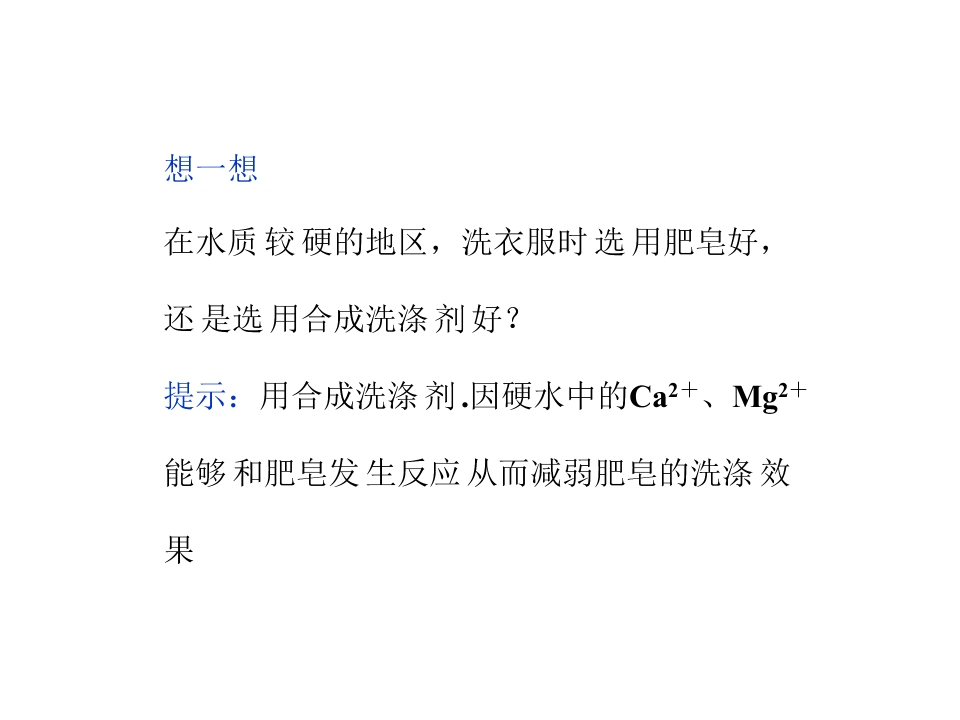 想一想

在水质较硬的地区，洗衣服时选用肥皂好，还是选用合成洗涤剂好？

提示：用合成洗涤剂.因硬水中的$Ca^{2+}$、$Mg^{2+}$能够和肥皂发生反应从而减弱肥皂的洗涤效果